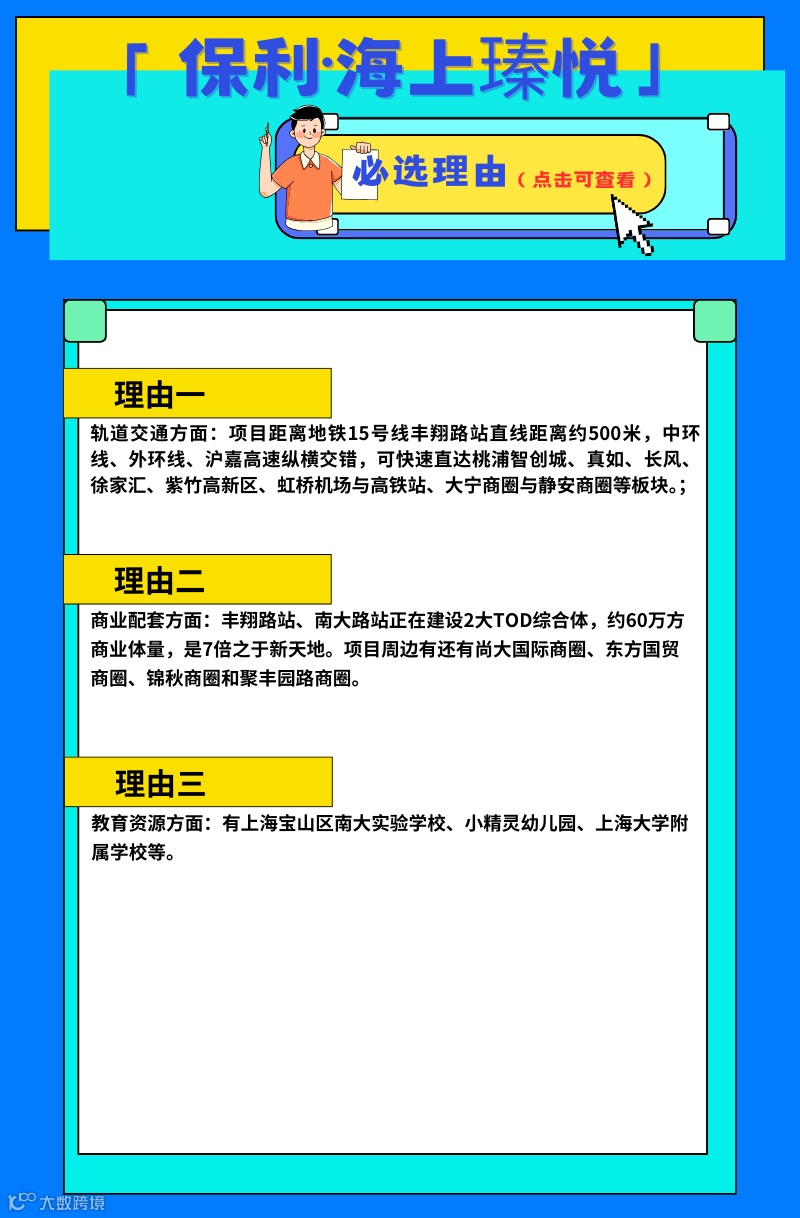 「 保利·海上瑧悦 」

必选理由（点击可查看）

理由一

轨道交通方面：项目距离地铁15号线丰翔路站直线距离约500米，中环线、外环线、沪嘉高速纵横交错，可快速直达桃浦智创城、真如、长风、徐家汇、紫竹高新区、虹桥机场与高铁站、大宁商圈与静安商圈等板块。;

理由二

商业配套方面：丰翔路站、南大路站正在建设2大TOD综合体，约60万方商业体量，是7倍之于新天地。项目周边有还有尚大国际商圈、东方国贸商圈、锦秋商圈和聚丰园路商圈。

理由三

教育资源方面：有上海宝山区南大实验学校、小精灵幼儿园、上海大学附属学校等。

大数跨境